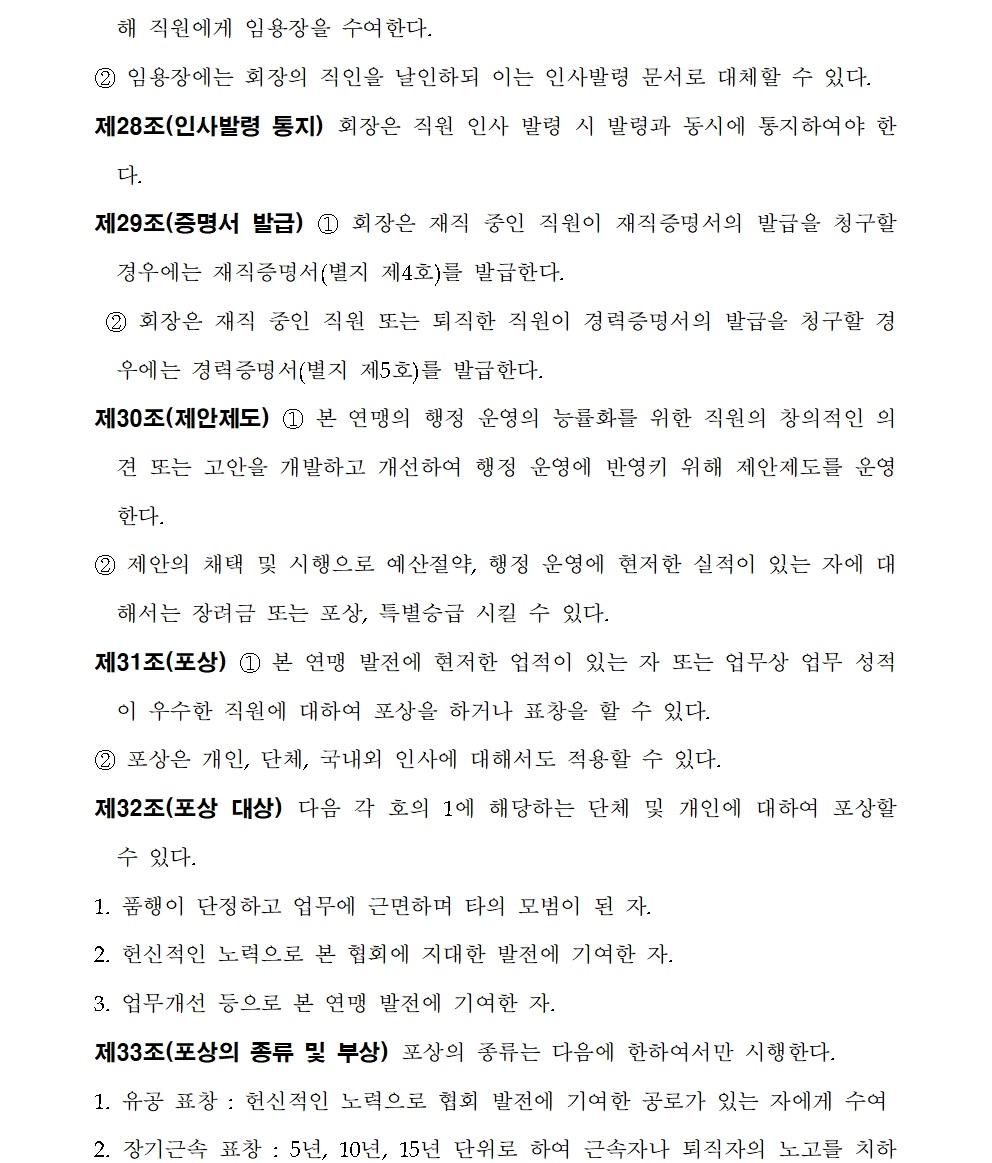 해 직원에게 임용장을 수여한다.

② 임용장에는 회장의 직인을 날인하되 이는 인사발령 문서로 대체할 수 있다.

제28조(인사발령 통지) 회장은 직원 인사 발령 시 발령과 동시에 통지하여야 한다.

제29조(증명서 발급) ① 회장은 재직 중인 직원이 재직증명서의 발급을 청구할 경우에는 재직증명서(별지 제4호)를 발급한다.

② 회장은 재직 중인 직원 또는 퇴직한 직원이 경력증명서의 발급을 청구할 경우에는 경력증명서(별지 제5호)를 발급한다.

제30조(제안제도) ① 본 연맹의 행정 운영의 능률화를 위한 직원의 창의적인 의견 또는 고안을 개발하고 개선하여 행정 운영에 반영키 위해 제안제도를 운영한다.

② 제안의 채택 및 시행으로 예산절약, 행정 운영에 현저한 실적이 있는 자에 대해서는 장려금 또는 포상, 특별승급 시킬 수 있다.

제31조(포상) ① 본 연맹 발전에 현저한 업적이 있는 자 또는 업무상 업무 성적이 우수한 직원에 대하여 포상을 하거나 표창을 할 수 있다.

② 포상은 개인, 단체, 국내외 인사에 대해서도 적용할 수 있다.

제32조(포상 대상) 다음 각 호의 1에 해당하는 단체 및 개인에 대하여 포상할 수 있다.

1. 품행이 단정하고 업무에 근면하며 타의 모범이 된 자.

2. 헌신적인 노력으로 본 협회에 지대한 발전에 기여한 자.

3. 업무개선 등으로 본 연맹 발전에 기여한 자.

제33조(포상의 종류 및 부상) 포상의 종류는 다음에 한하여서만 시행한다.

1. 유공 표창 : 헌신적인 노력으로 협회 발전에 기여한 공로가 있는 자에게 수여

2. 장기근속 표창 : 5년, 10년, 15년 단위로 하여 근속자나 퇴직자의 노고를 치하